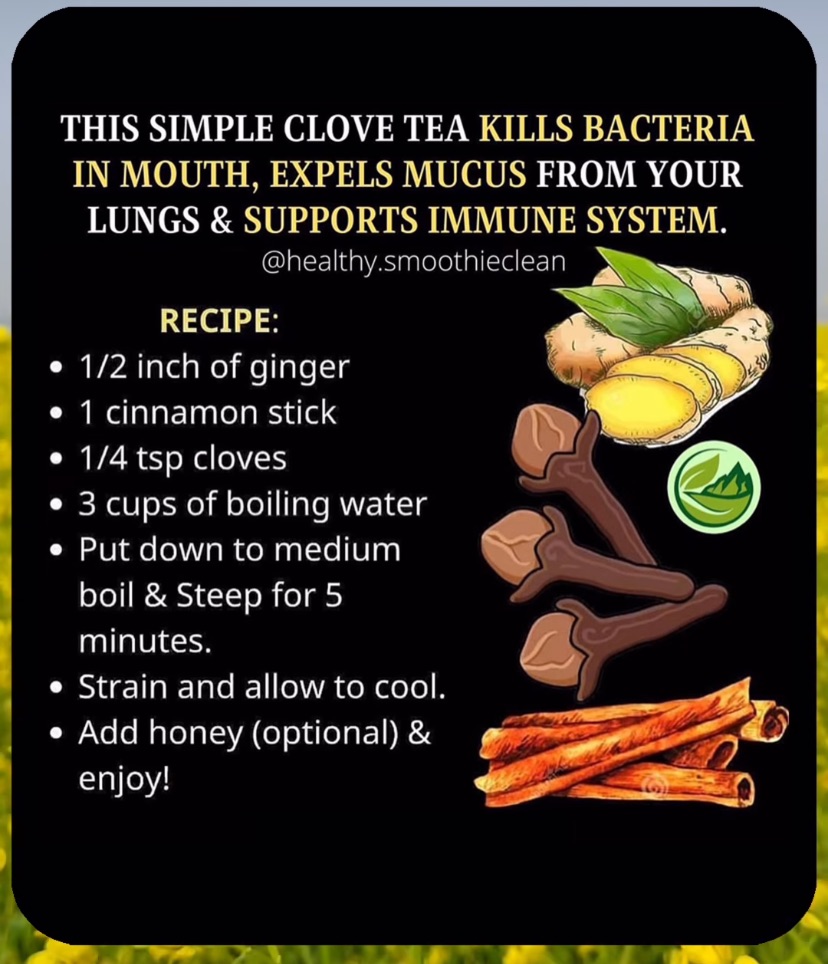 THIS SIMPLE CLOVE TEA KILLS BACTERIA IN MOUTH, EXPELS MUCUS FROM YOUR LUNGS & SUPPORTS IMMUNE SYSTEM.

@healthy.smoothieclean

RECIPE:

• 1/2 inch of ginger
• 1 cinnamon stick
• 1/4 tsp cloves
• 3 cups of boiling water
• Put down to medium boil & Steep for 5 minutes.
• Strain and allow to cool.
• Add honey (optional) & enjoy!